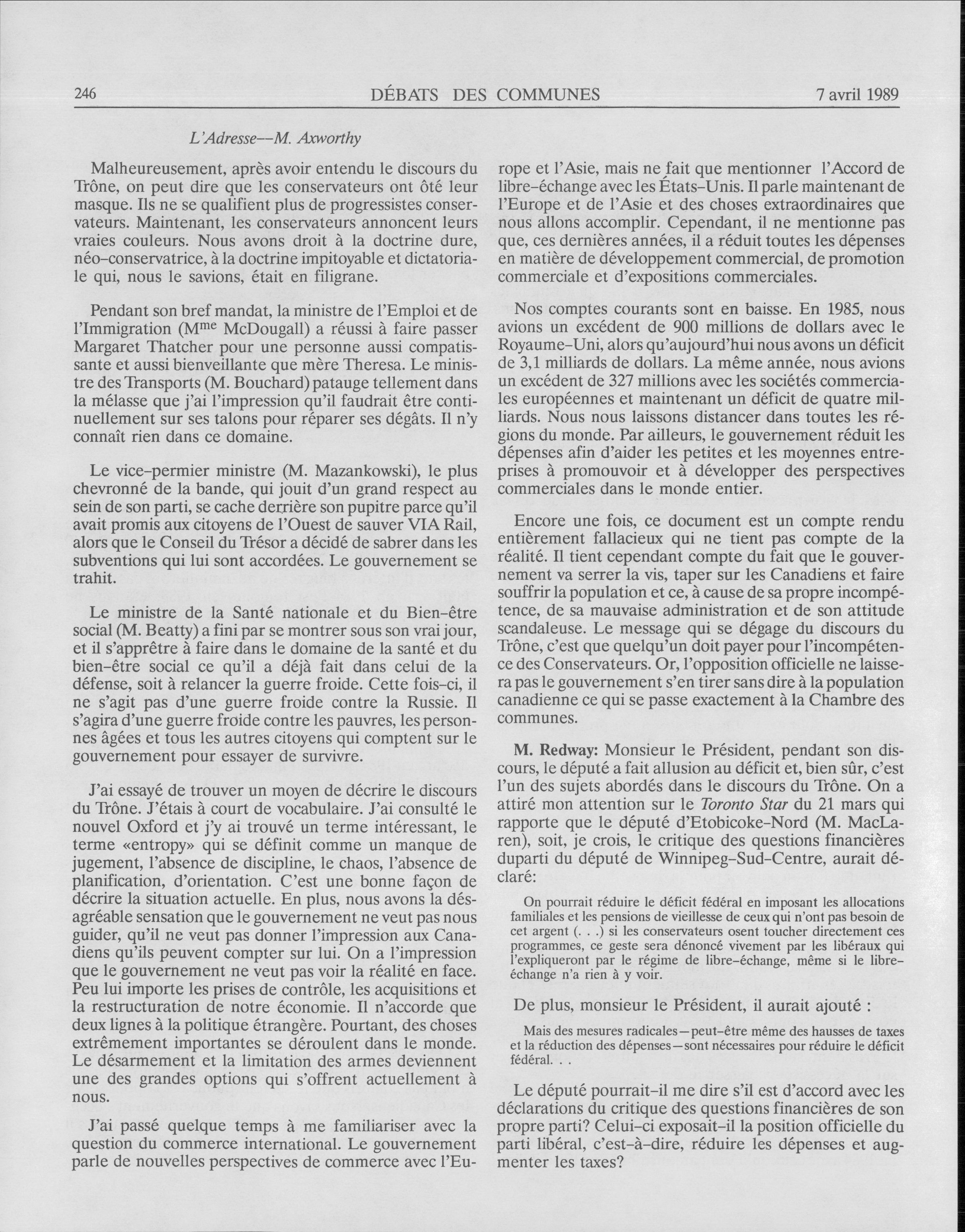 246 DÉBATS DES COMMUNES 7 avril 1989

L'Adresse--M. Axworthy

Malheureusement, après avoir entendu le discours du Trône, on peut dire que les conservateurs ont ôté leur masque. Ils ne se qualifient plus de progressistes conservateurs. Maintenant, les conservateurs annoncent leurs vraies couleurs. Nous avons droit à la doctrine dure, néo-conservatrice, à la doctrine impitoyable et dictatoriale qui, nous le savions, était en filigrane.

Pendant son bref mandat, la ministre de l'Emploi et de l'Immigration (M$^{me}$ McDougall) a réussi à faire passer Margaret Thatcher pour une personne aussi compatissante et aussi bienveillante que mère Theresa. Le ministre des Transports (M. Bouchard) patauge tellement dans la mélasse que j'ai l'impression qu'il faudrait être continuellement sur ses talons pour réparer ses dégâts. Il n'y connaît rien dans ce domaine.

Le vice-permier ministre (M. Mazankowski), le plus chevronné de la bande, qui jouit d'un grand respect au sein de son parti, se cache derrière son pupitre parce qu'il avait promis aux citoyens de l'Ouest de sauver VIA Rail, alors que le Conseil du Trésor a décidé de sabrer dans les subventions qui lui sont accordées. Le gouvernement se trahit.

Le ministre de la Santé nationale et du Bien-être social (M. Beatty) a fini par se montrer sous son vrai jour, et il s'apprête à faire dans le domaine de la santé et du bien-être social ce qu'il a déjà fait dans celui de la défense, soit à relancer la guerre froide. Cette fois-ci, il ne s'agit pas d'une guerre froide contre la Russie. Il s'agira d'une guerre froide contre les pauvres, les personnes âgées et tous les autres citoyens qui comptent sur le gouvernement pour essayer de survivre.

J'ai essayé de trouver un moyen de décrire le discours du Trône. J'étais à court de vocabulaire. J'ai consulté le nouvel Oxford et j'y ai trouvé un terme intéressant, le terme «entropy» qui se définit comme un manque de jugement, l'absence de discipline, le chaos, l'absence de planification, d'orientation. C'est une bonne façon de décrire la situation actuelle. En plus, nous avons la désagréable sensation que le gouvernement ne veut pas nous guider, qu'il ne veut pas donner l'impression aux Canadiens qu'ils peuvent compter sur lui. On a l'impression que le gouvernement ne veut pas voir la réalité en face. Peu lui importe les prises de contrôle, les acquisitions et la restructuration de notre économie. Il n'accorde que deux lignes à la politique étrangère. Pourtant, des choses extrêmement importantes se déroulent dans le monde. Le désarmement et la limitation des armes deviennent une des grandes options qui s'offrent actuellement à nous.

J'ai passé quelque temps à me familiariser avec la question du commerce international. Le gouvernement parle de nouvelles perspectives de commerce avec l'Europe et l'Asie, mais ne fait que mentionner l'Accord de libre-échange avec les États-Unis. Il parle maintenant de l'Europe et de l'Asie et des choses extraordinaires que nous allons accomplir. Cependant, il ne mentionne pas que, ces dernières années, il a réduit toutes les dépenses en matière de développement commercial, de promotion commerciale et d'expositions commerciales.

Nos comptes courants sont en baisse. En 1985, nous avions un excédent de 900 millions de dollars avec le Royaume-Uni, alors qu'aujourd'hui nous avons un déficit de 3,1 milliards de dollars. La même année, nous avions un excédent de 327 millions avec les sociétés commerciales européennes et maintenant un déficit de quatre milliards. Nous nous laissons distancer dans toutes les régions du monde. Par ailleurs, le gouvernement réduit les dépenses afin d'aider les petites et les moyennes entreprises à promouvoir et à développer des perspectives commerciales dans le monde entier.

Encore une fois, ce document est un compte rendu entièrement fallacieux qui ne tient pas compte de la réalité. Il tient cependant compte du fait que le gouvernement va serrer la vis, taper sur les Canadiens et faire souffrir la population et ce, à cause de sa propre incompétence, de sa mauvaise administration et de son attitude scandaleuse. Le message qui se dégage du discours du Trône, c'est que quelqu'un doit payer pour l'incompétence des Conservateurs. Or, l'opposition officielle ne laissera pas le gouvernement s'en tirer sans dire à la population canadienne ce qui se passe exactement à la Chambre des communes.

M. Redway: Monsieur le Président, pendant son discours, le député a fait allusion au déficit et, bien sûr, c'est l'un des sujets abordés dans le discours du Trône. On a attiré mon attention sur le Toronto Star du 21 mars qui rapporte que le député d'Etobicoke-Nord (M. MacLaren), soit, je crois, le critique des questions financières duparti du député de Winnipeg-Sud-Centre, aurait déclaré:

On pourrait réduire le déficit fédéral en imposant les allocations familiales et les pensions de vieillesse de ceux qui n'ont pas besoin de cet argent (. . .) si les conservateurs osent toucher directement ces programmes, ce geste sera dénoncé vivement par les libéraux qui l'expliqueront par le régime de libre-échange, même si le libre-échange n'a rien à y voir.

De plus, monsieur le Président, il aurait ajouté :

Mais des mesures radicales—peut-être même des hausses de taxes et la réduction des dépenses—sont nécessaires pour réduire le déficit fédéral. . .

Le député pourrait-il me dire s'il est d'accord avec les déclarations du critique des questions financières de son propre parti? Celui-ci exposait-il la position officielle du parti libéral, c'est-à-dire, réduire les dépenses et augmenter les taxes?